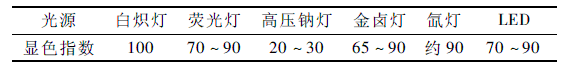 | 光源 | 白炽灯 | 荧光灯 | 高压钠灯 | 金卤灯 | 氙灯 | LED |
|---|---|---|---|---|---|---|
| 显色指数 | 100 | 70 ~ 90 | 20 ~ 30 | 65 ~ 90 | 约 90 | 70 ~ 90 |